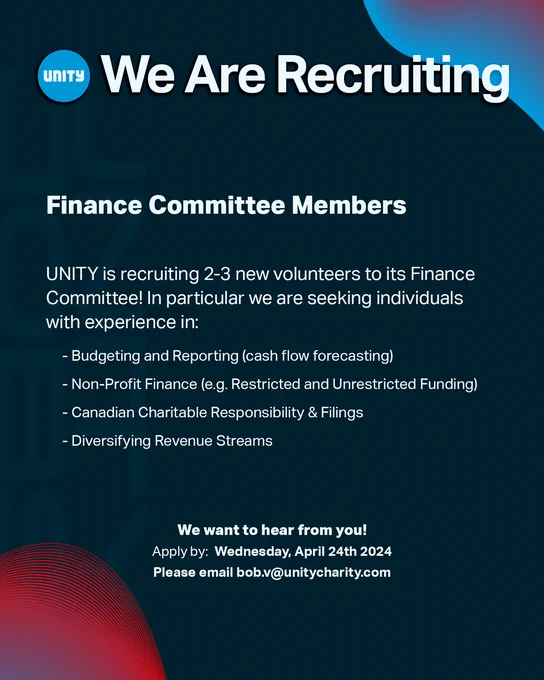 UNITY We Are Recruiting

Finance Committee Members

UNITY is recruiting 2-3 new volunteers to its Finance Committee! In particular we are seeking individuals with experience in:

- Budgeting and Reporting (cash flow forecasting)
- Non-Profit Finance (e.g. Restricted and Unrestricted Funding)
- Canadian Charitable Responsibility & Filings
- Diversifying Revenue Streams

We want to hear from you!
Apply by: Wednesday, April 24th 2024
Please email bob.v@unitycharity.com